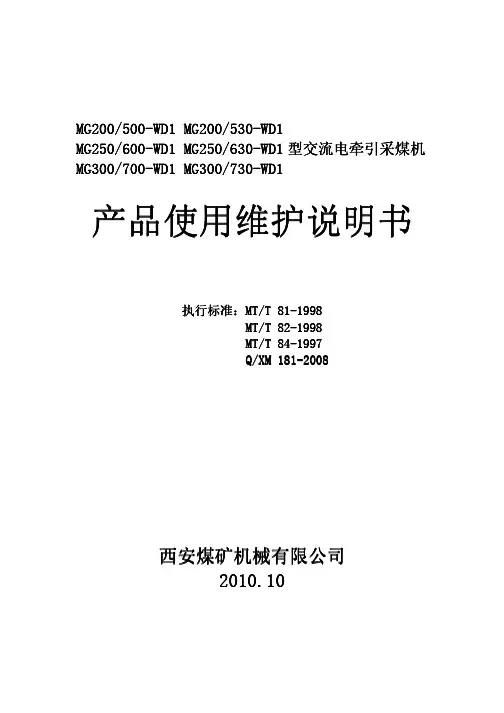 MG200/500-WD1 MG200/530-WD1
MG250/600-WD1 MG250/630-WD1型交流电牵引采煤机
MG300/700-WD1 MG300/730-WD1

产品使用维护说明书

执行标准：MT/T 81-1998
MT/T 82-1998
MT/T 84-1997
Q/XM 181-2008

西安煤矿机械有限公司
2010.10